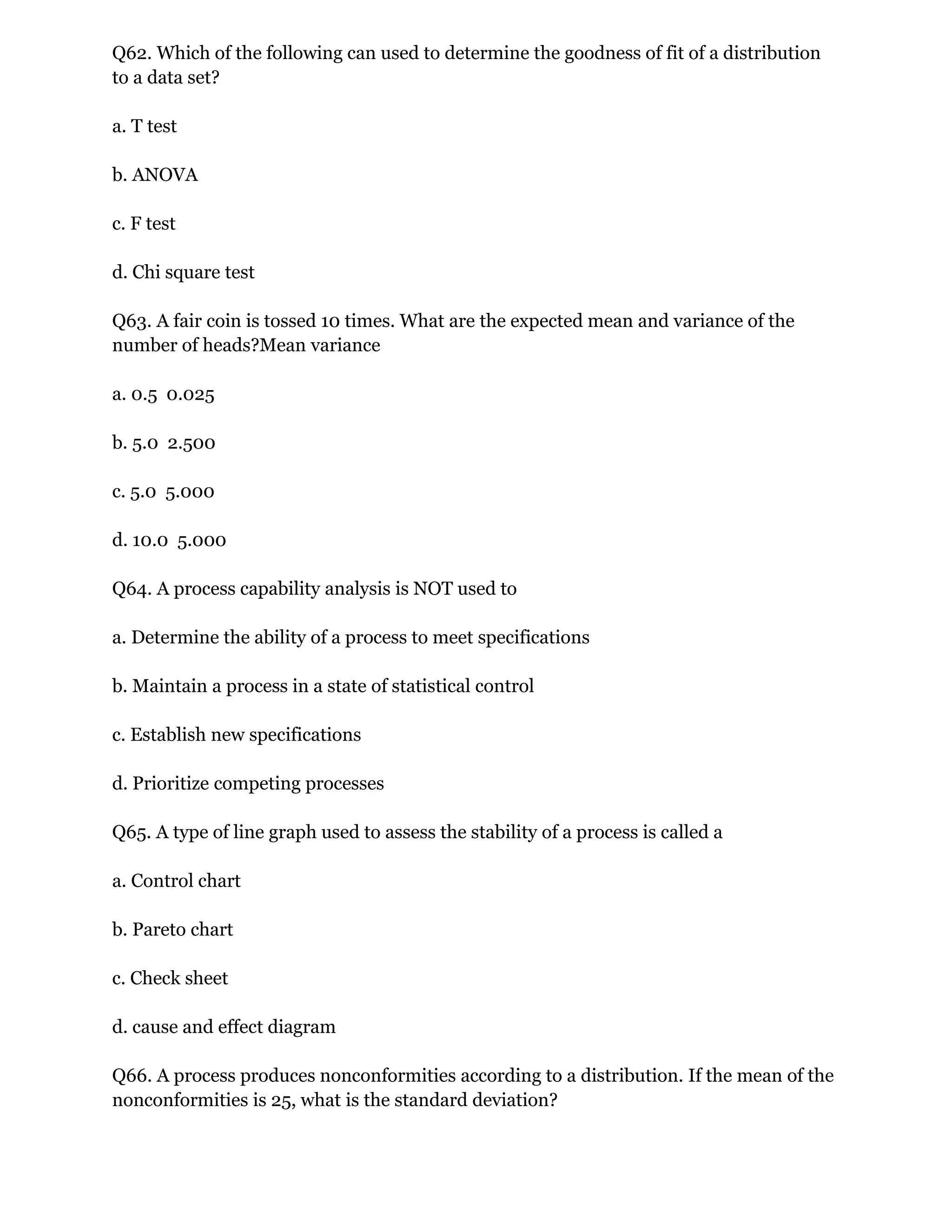 Q62. Which of the following can used to determine the goodness of fit of a distribution to a data set?

a. T test

b. ANOVA

c. F test

d. Chi square test

Q63. A fair coin is tossed 10 times. What are the expected mean and variance of the number of heads?Mean variance

a. 0.5 0.025

b. 5.0 2.500

c. 5.0 5.000

d. 10.0 5.000

Q64. A process capability analysis is NOT used to

a. Determine the ability of a process to meet specifications

b. Maintain a process in a state of statistical control

c. Establish new specifications

d. Prioritize competing processes

Q65. A type of line graph used to assess the stability of a process is called a

a. Control chart

b. Pareto chart

c. Check sheet

d. cause and effect diagram

Q66. A process produces nonconformities according to a distribution. If the mean of the nonconformities is 25, what is the standard deviation?